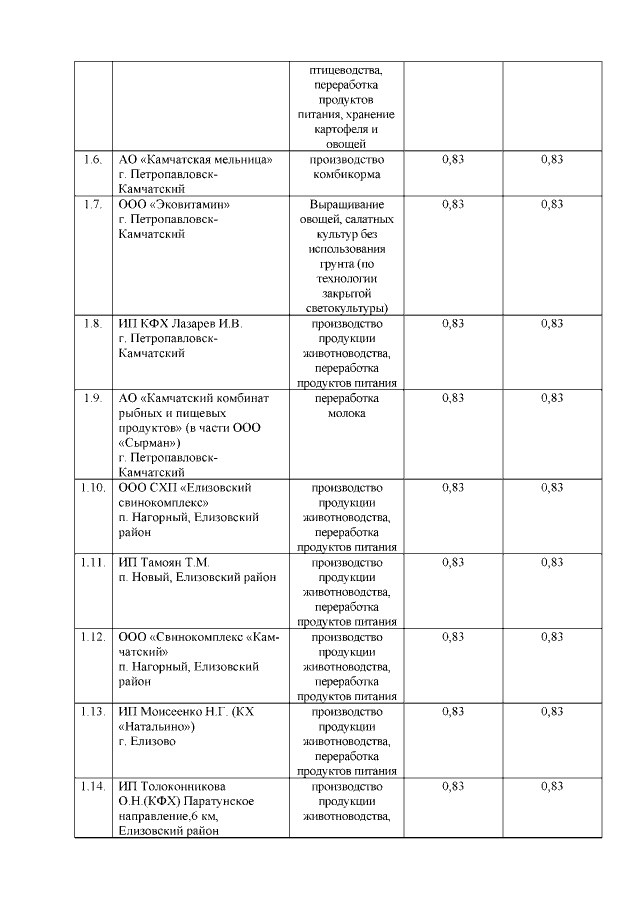 |  |  |  |  |  |
|---|---|---|---|---|
|  |  | птицеводства, переработка продуктов питания, хранение картофеля и овощей |  |  |
| 1.6. | АО «Камчатская мельница» г. Петропавловск-Камчатский | производство комбикорма | 0,83 | 0,83 |
| 1.7. | ООО «Эковитамин» г. Петропавловск-Камчатский | Выращивание овощей, салатных культур без использования грунта (по технологии закрытой светокультуры) | 0,83 | 0,83 |
| 1.8. | ИП КФХ Лазарев И.В. г. Петропавловск-Камчатский | производство продукции животноводства, переработка продуктов питания | 0,83 | 0,83 |
| 1.9. | АО «Камчатский комбинат рыбных и пищевых продуктов» (в части ООО «Сырман») г. Петропавловск-Камчатский | переработка молока | 0,83 | 0,83 |
| 1.10. | ООО СХП «Елизовский свинокомплекс» п. Нагорный, Елизовский район | производство продукции животноводства, переработка продуктов питания | 0,83 | 0,83 |
| 1.11. | ИП Тамоян Т.М. п. Новый, Елизовский район | производство продукции животноводства, переработка продуктов питания | 0,83 | 0,83 |
| 1.12. | ООО «Свинокомплекс «Камчатский» п. Нагорный, Елизовский район | производство продукции животноводства, переработка продуктов питания | 0,83 | 0,83 |
| 1.13. | ИП Моисеенко Н.Г. (КХ «Натальино») г. Елизово | производство продукции животноводства, переработка продуктов питания | 0,83 | 0,83 |
| 1.14. | ИП Толоконникова О.Н.(КФХ) Паратунское направление,6 км, Елизовский район | производство продукции животноводства, | 0,83 | 0,83 |